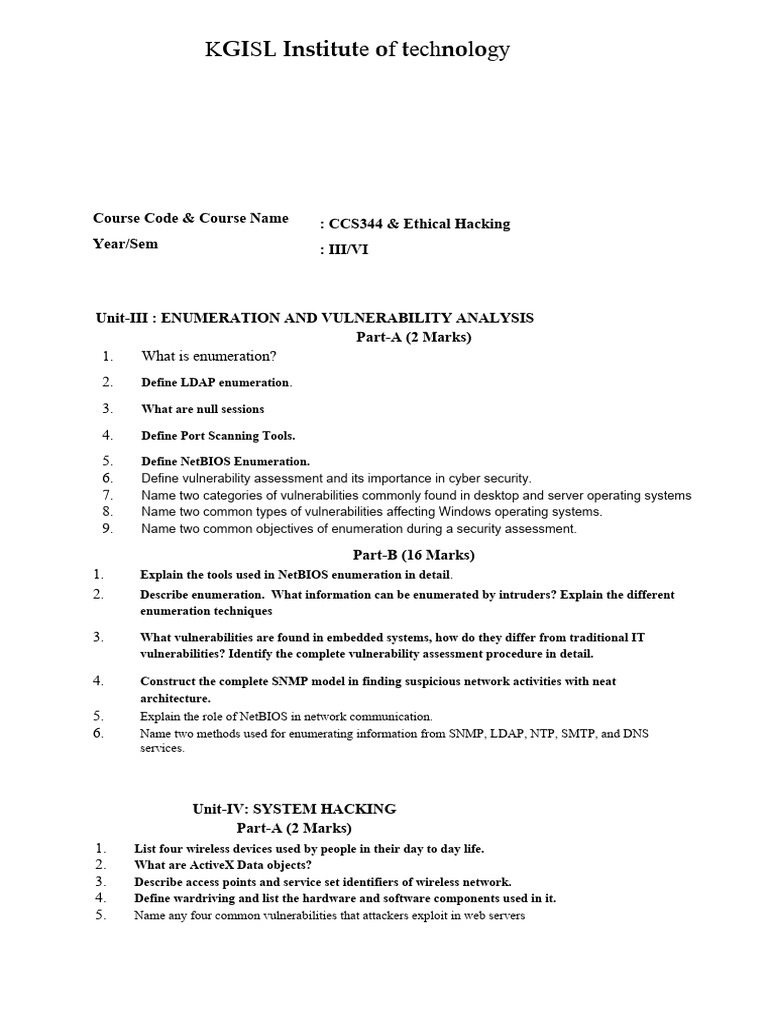 KGISL Institute of technology

Course Code & Course Name : CCS344 & Ethical Hacking
Year/Sem : III/VI

Unit-III : ENUMERATION AND VULNERABILITY ANALYSIS
Part-A (2 Marks)

1. What is enumeration?
2. Define LDAP enumeration.
3. What are null sessions
4. Define Port Scanning Tools.
5. Define NetBIOS Enumeration.
6. Define vulnerability assessment and its importance in cyber security.
7. Name two categories of vulnerabilities commonly found in desktop and server operating systems
8. Name two common types of vulnerabilities affecting Windows operating systems.
9. Name two common objectives of enumeration during a security assessment.

Part-B (16 Marks)

1. Explain the tools used in NetBIOS enumeration in detail.
2. Describe enumeration. What information can be enumerated by intruders? Explain the different enumeration techniques
3. What vulnerabilities are found in embedded systems, how do they differ from traditional IT vulnerabilities? Identify the complete vulnerability assessment procedure in detail.
4. Construct the complete SNMP model in finding suspicious network activities with neat architecture.
5. Explain the role of NetBIOS in network communication.
6. Name two methods used for enumerating information from SNMP, LDAP, NTP, SMTP, and DNS services.

Unit-IV: SYSTEM HACKING
Part-A (2 Marks)

1. List four wireless devices used by people in their day to day life.
2. What are ActiveX Data objects?
3. Describe access points and service set identifiers of wireless network.
4. Define wardriving and list the hardware and software components used in it.
5. Name any four common vulnerabilities that attackers exploit in web servers